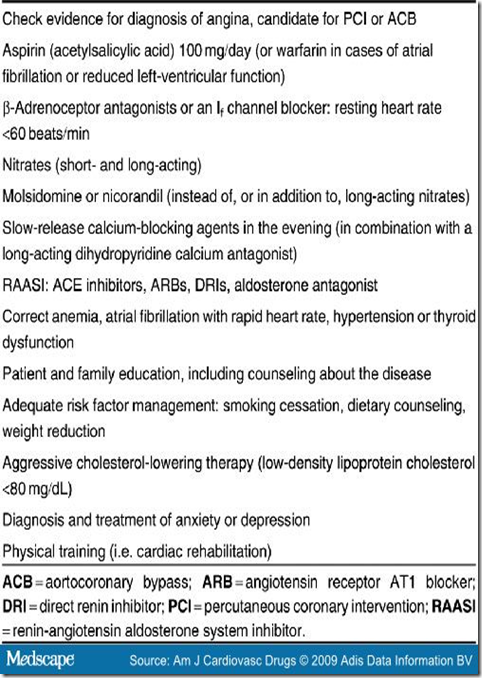 Check evidence for diagnosis of angina, candidate for PCI or ACB

Aspirin (acetylsalicylic acid) 100 mg/day (or warfarin in cases of atrial fibrillation or reduced left-ventricular function)

β-Adrenoceptor antagonists or an $I_f$ channel blocker: resting heart rate <60 beats/min

Nitrates (short- and long-acting)

Molsidomine or nicorandil (instead of, or in addition to, long-acting nitrates)

Slow-release calcium-blocking agents in the evening (in combination with a long-acting dihydropyridine calcium antagonist)

RAASI: ACE inhibitors, ARBs, DRIs, aldosterone antagonist

Correct anemia, atrial fibrillation with rapid heart rate, hypertension or thyroid dysfunction

Patient and family education, including counseling about the disease

Adequate risk factor management: smoking cessation, dietary counseling, weight reduction

Aggressive cholesterol-lowering therapy (low-density lipoprotein cholesterol <80 mg/dL)

Diagnosis and treatment of anxiety or depression

Physical training (i.e. cardiac rehabilitation)

ACB = aortocoronary bypass; ARB = angiotensin receptor AT1 blocker; DRI = direct renin inhibitor; PCI = percutaneous coronary intervention; RAASI = renin-angiotensin aldosterone system inhibitor.

Medscape Source: Am J Cardiovasc Drugs © 2009 Adis Data Information BV